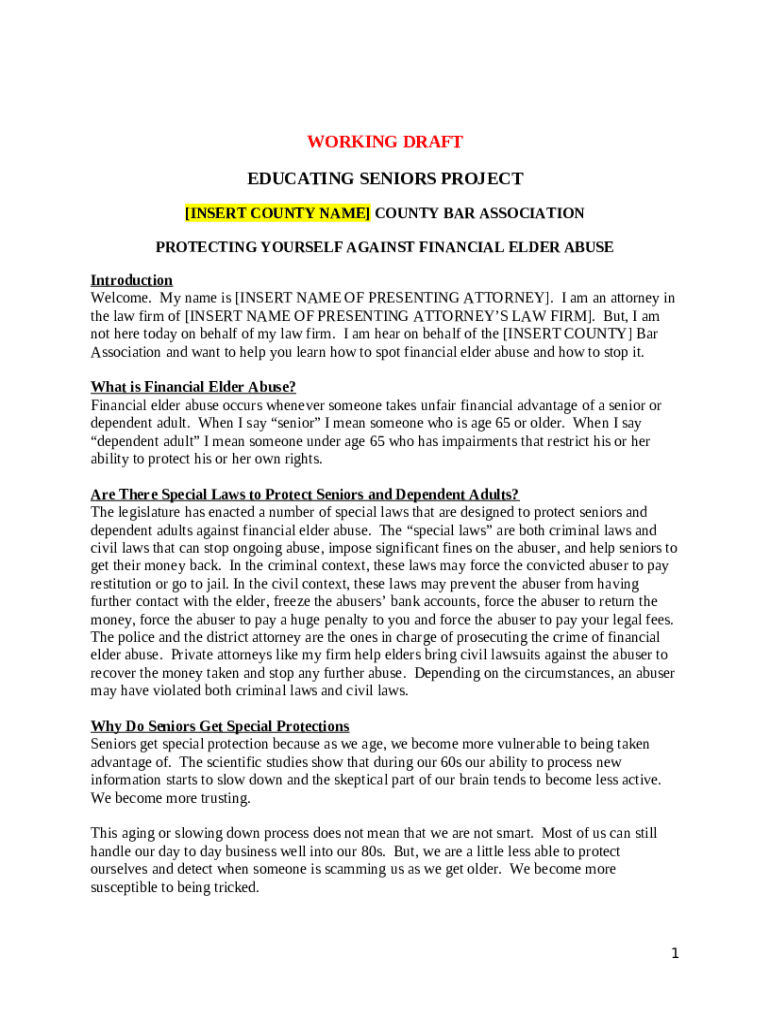 WORKING DRAFT

EDUCATING SENIORS PROJECT

[INSERT COUNTY NAME] COUNTY BAR ASSOCIATION

PROTECTING YOURSELF AGAINST FINANCIAL ELDER ABUSE

Introduction
Welcome. My name is [INSERT NAME OF PRESENTING ATTORNEY]. I am an attorney in the law firm of [INSERT NAME OF PRESENTING ATTORNEY'S LAW FIRM]. But, I am not here today on behalf of my law firm. I am hear on behalf of the [INSERT COUNTY] Bar Association and want to help you learn how to spot financial elder abuse and how to stop it.

What is Financial Elder Abuse?
Financial elder abuse occurs whenever someone takes unfair financial advantage of a senior or dependent adult. When I say "senior" I mean someone who is age 65 or older. When I say "dependent adult" I mean someone under age 65 who has impairments that restrict his or her ability to protect his or her own rights.

Are There Special Laws to Protect Seniors and Dependent Adults?
The legislature has enacted a number of special laws that are designed to protect seniors and dependent adults against financial elder abuse. The "special laws" are both criminal laws and civil laws that can stop ongoing abuse, impose significant fines on the abuser, and help seniors to get their money back. In the criminal context, these laws may force the convicted abuser to pay restitution or go to jail. In the civil context, these laws may prevent the abuser from having further contact with the elder, freeze the abusers' bank accounts, force the abuser to return the money, force the abuser to pay a huge penalty to you and force the abuser to pay your legal fees. The police and the district attorney are the ones in charge of prosecuting the crime of financial elder abuse. Private attorneys like my firm help elders bring civil lawsuits against the abuser to recover the money taken and stop any further abuse. Depending on the circumstances, an abuser may have violated both criminal laws and civil laws.

Why Do Seniors Get Special Protections
Seniors get special protection because as we age, we become more vulnerable to being taken advantage of. The scientific studies show that during our 60s our ability to process new information starts to slow down and the skeptical part of our brain tends to become less active. We become more trusting.

This aging or slowing down process does not mean that we are not smart. Most of us can still handle our day to day business well into our 80s. But, we are a little less able to protect ourselves and detect when someone is scamming us as we get older. We become more susceptible to being tricked.

1